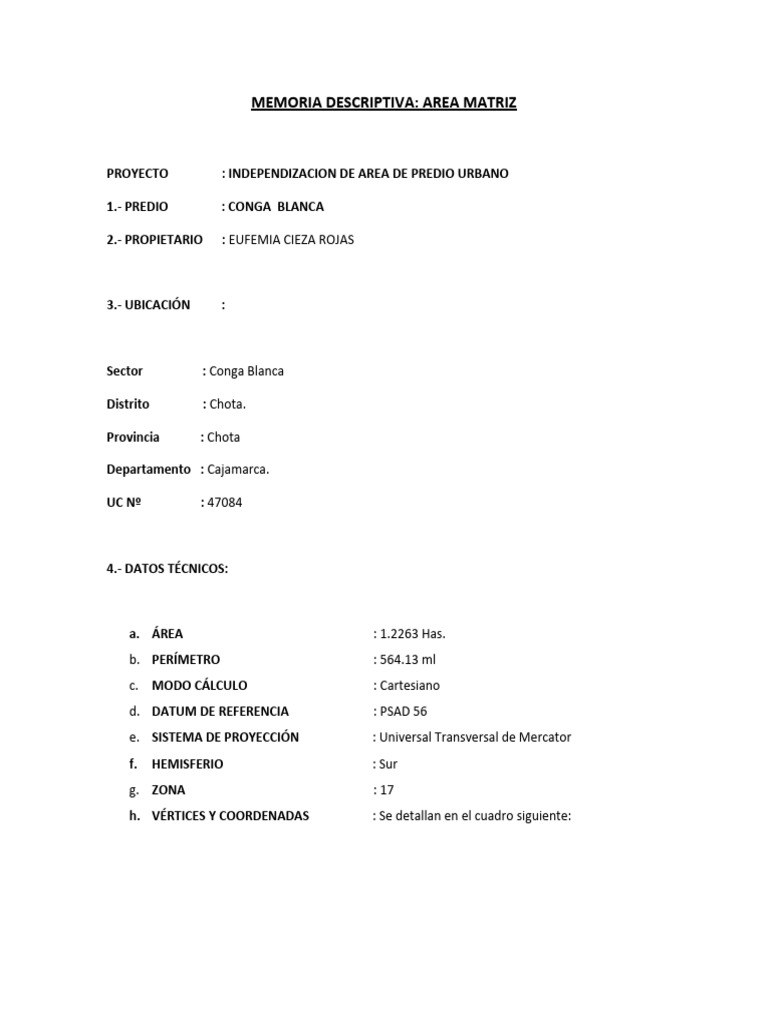 MEMORIA DESCRIPTIVA: AREA MATRIZ

PROYECTO : INDEPENDIZACION DE AREA DE PREDIO URBANO

1.- PREDIO : CONGA BLANCA

2.- PROPIETARIO : EUFEMIA CIEZA ROJAS

3.- UBICACIÓN :

Sector : Conga Blanca

Distrito : Chota.

Provincia : Chota

Departamento : Cajamarca.

UC Nº : 47084

4.- DATOS TÉCNICOS:

a. ÁREA : 1.2263 Has.
b. PERÍMETRO : 564.13 ml
c. MODO CÁLCULO : Cartesiano
d. DATUM DE REFERENCIA : PSAD 56
e. SISTEMA DE PROYECCIÓN : Universal Transversal de Mercator
f. HEMISFERIO : Sur
g. ZONA : 17
h. VÉRTICES Y COORDENADAS : Se detallan en el cuadro siguiente: